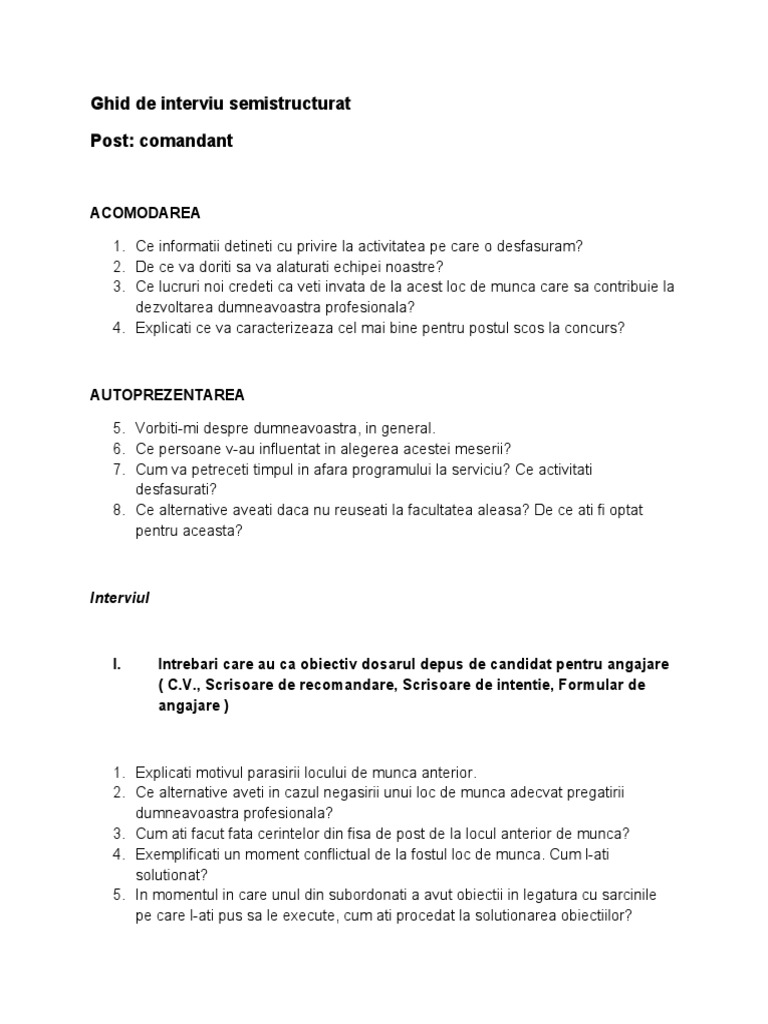 Ghid de interviu semistructurat

Post: comandant

ACOMODAREA

1. Ce informatii detineti cu privire la activitatea pe care o desfasuram?
2. De ce va doriti sa va alaturati echipei noastre?
3. Ce lucruri noi credeti ca veti invata de la acest loc de munca care sa contribuie la dezvoltarea dumneavoastra profesionala?
4. Explicati ce va caracterizeaza cel mai bine pentru postul scos la concurs?

AUTOPREZENTAREA

5. Vorbiti-mi despre dumneavoastra, in general.
6. Ce persoane v-au influentat in alegerea acestei meserii?
7. Cum va petreceti timpul in afara programului la serviciu? Ce activitati desfasurati?
8. Ce alternative aveati daca nu reuseati la facultatea aleasa? De ce ati fi optat pentru aceasta?

Interviul

I. Intrebari care au ca obiectiv dosarul depus de candidat pentru angajare ( C.V., Scrisoare de recomandare, Scrisoare de intentie, Formular de angajare )

1. Explicati motivul parasirii locului de munca anterior.
2. Ce alternative aveti in cazul negasirii unui loc de munca adecvat pregatirii dumneavoastra profesionala?
3. Cum ati facut fata cerintelor din fisa de post de la locul anterior de munca?
4. Exemplificati un moment conflictual de la fostul loc de munca. Cum l-ati solutionat?
5. In momentul in care unul din subordonati a avut obiectii in legatura cu sarcinile pe care l-ati pus sa le execute, cum ati procedat la solutionarea obiectiilor?